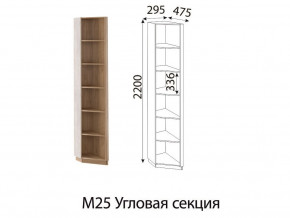 295
475
2200
336
М25 Угловая секция